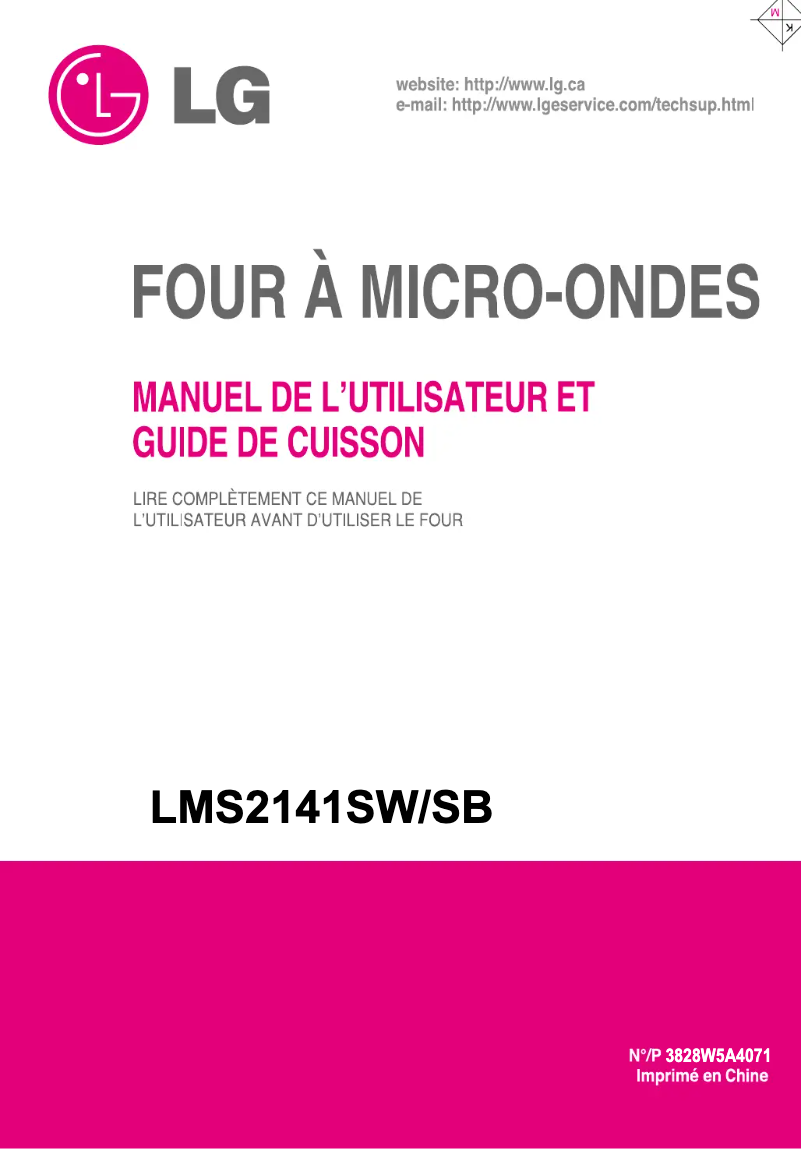 M
K

LG

website: http://www.lg.ca
e-mail: http://www.lgeservice.com/techsup.html

FOUR À MICRO-ONDES

MANUEL DE L'UTILISATEUR ET GUIDE DE CUISSON

LIRE COMPLÈTEMENT CE MANUEL DE L'UTILISATEUR AVANT D'UTILISER LE FOUR

LMS2141SW/SB

N°/P 3828W5A4071
Imprimé en Chine